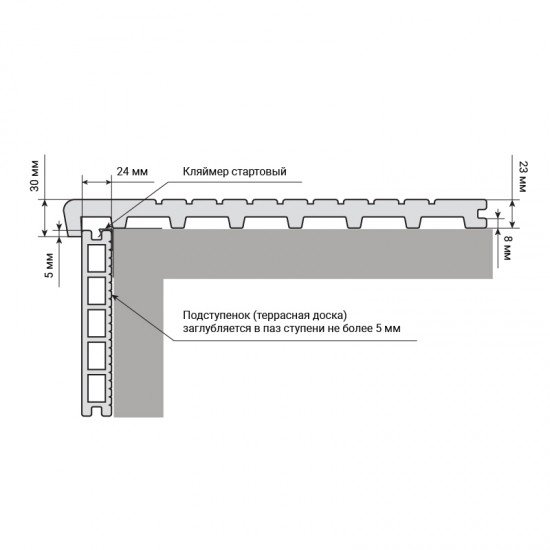 30 мм

24 мм

Кляймер стартовый

23 мм

8 мм

5 мм

Подступенок (террасная доска)
заглубляется в паз ступени не более 5 мм